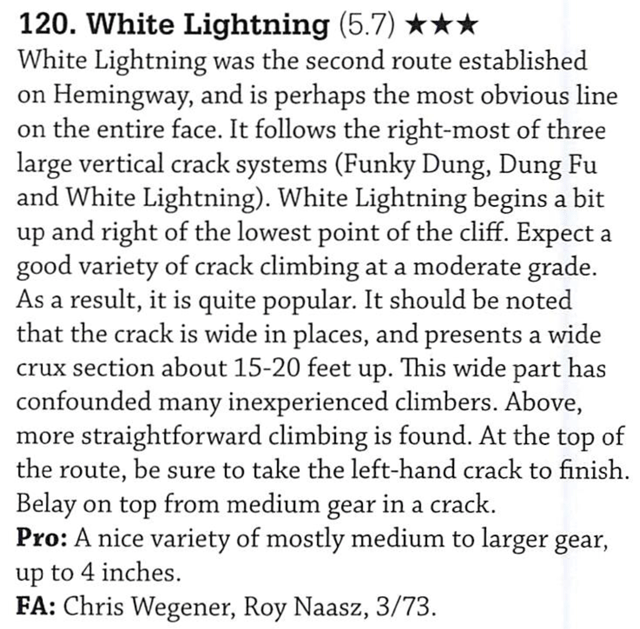 120. White Lightning (5.7) ★★★
White Lightning was the second route established on Hemingway, and is perhaps the most obvious line on the entire face. It follows the right-most of three large vertical crack systems (Funky Dung, Dung Fu and White Lightning). White Lightning begins a bit up and right of the lowest point of the cliff. Expect a good variety of crack climbing at a moderate grade. As a result, it is quite popular. It should be noted that the crack is wide in places, and presents a wide crux section about 15-20 feet up. This wide part has confounded many inexperienced climbers. Above, more straightforward climbing is found. At the top of the route, be sure to take the left-hand crack to finish. Belay on top from medium gear in a crack.

Pro: A nice variety of mostly medium to larger gear, up to 4 inches.

FA: Chris Wegener, Roy Naasz, 3/73.